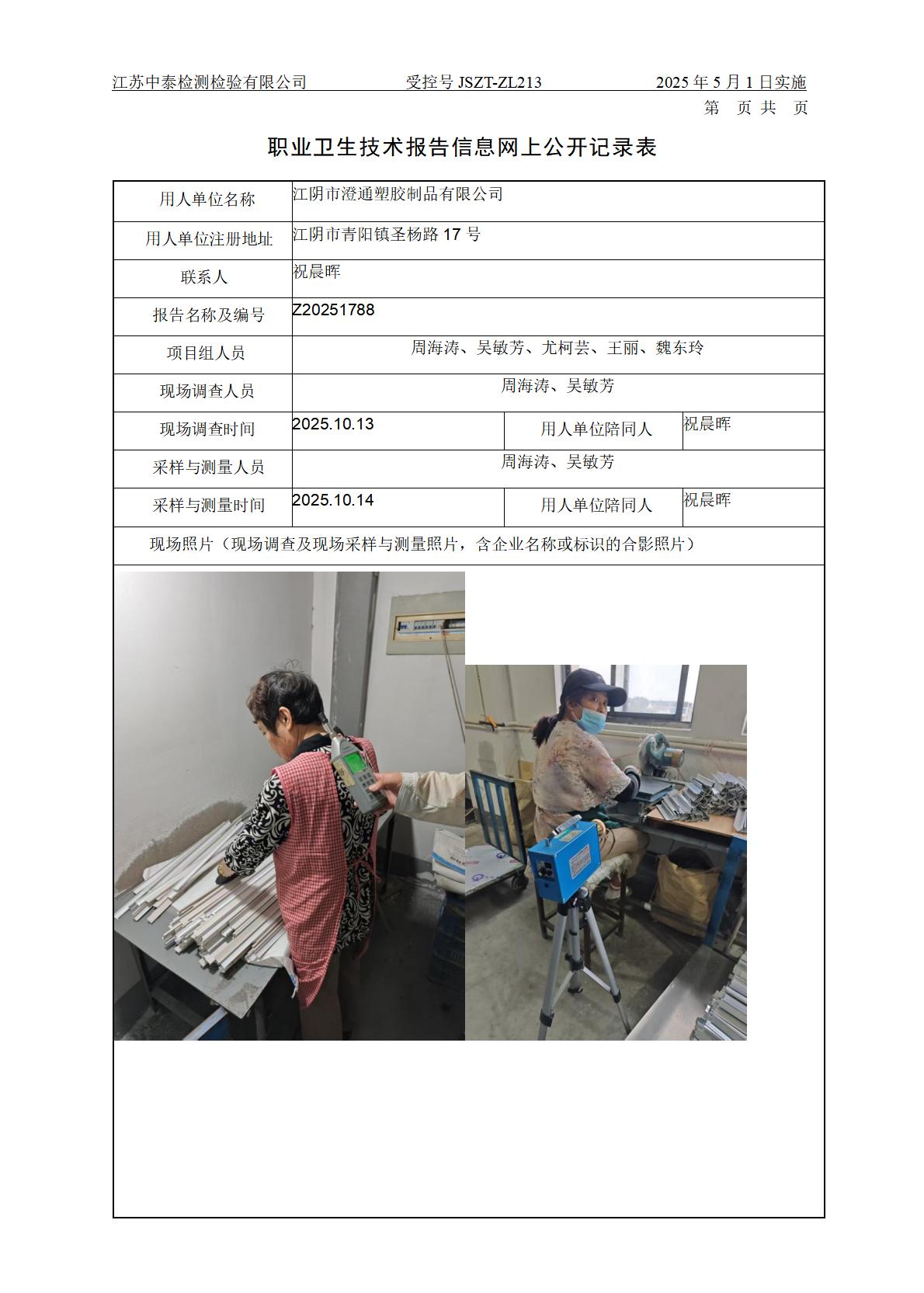 江苏中泰检测检验有限公司　　受控号 JSZT-ZL213　　2025 年 5 月 1 日实施

第　页 共　页

职业卫生技术报告信息网上公开记录表

| 用人单位名称 | 江阴市澄通塑胶制品有限公司 | | |
|---|---|---|---|
| 用人单位注册地址 | 江阴市青阳镇圣杨路 17 号 | | |
| 联系人 | 祝晨晖 | | |
| 报告名称及编号 | Z20251788 | | |
| 项目组人员 | 周海涛、吴敏芳、尤柯芸、王丽、魏东玲 | | |
| 现场调查人员 | 周海涛、吴敏芳 | | |
| 现场调查时间 | 2025.10.13 | 用人单位陪同人 | 祝晨晖 |
| 采样与测量人员 | 周海涛、吴敏芳 | | |
| 采样与测量时间 | 2025.10.14 | 用人单位陪同人 | 祝晨晖 |

现场照片（现场调查及现场采样与测量照片，含企业名称或标识的合影照片）